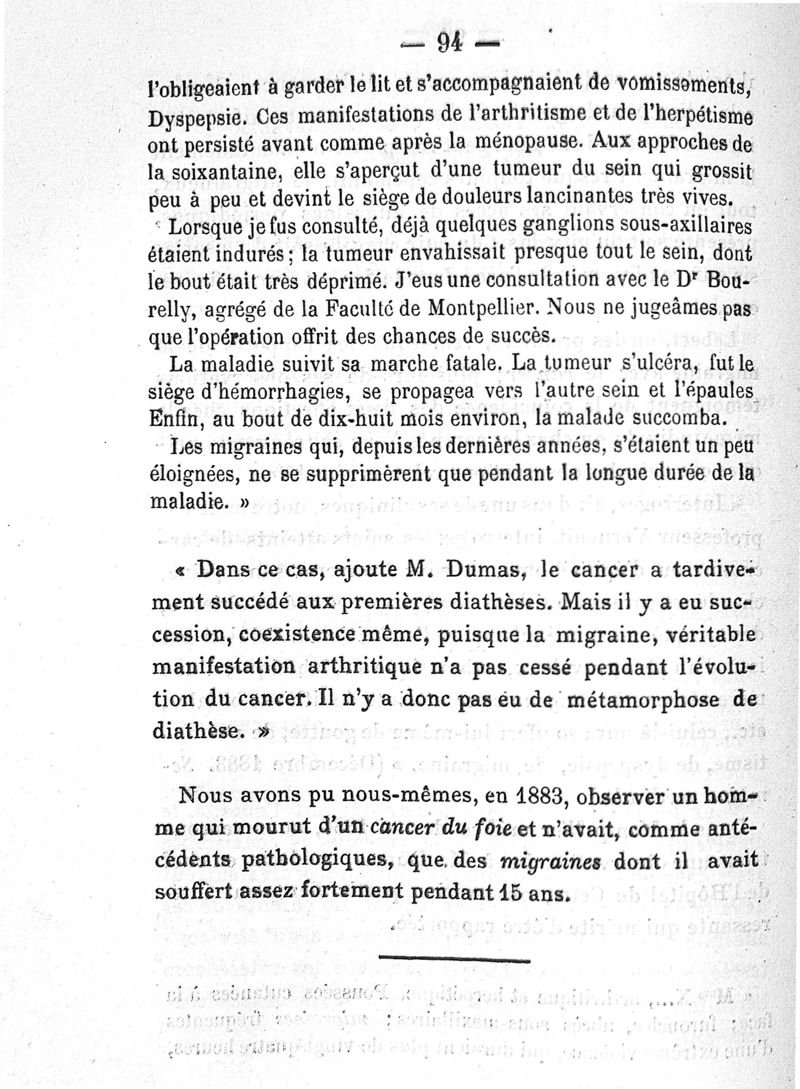 — 94 —

l'obligeaient à garder le lit et s'accompagnaient de vomissements, Dyspepsie. Ces manifestations de l'arthritisme et de l'herpétisme ont persisté avant comme après la ménopause. Aux approches de la soixantaine, elle s'aperçut d'une tumeur du sein qui grossit peu à peu et devint le siège de douleurs lancinantes très vives.

Lorsque je fus consulté, déjà quelques ganglions sous-axillaires étaient indurés ; la tumeur envahissait presque tout le sein, dont le bout était très déprimé. J'eus une consultation avec le Dr Bourelly, agrégé de la Faculté de Montpellier. Nous ne jugeâmes pas que l'opération offrit des chances de succès.

La maladie suivit sa marche fatale. La tumeur s'ulcéra, fut le siège d'hémorrhagies, se propagea vers l'autre sein et l'épaules Enfin, au bout de dix-huit mois environ, la malade succomba.

Les migraines qui, depuis les dernières années, s'étaient un peu éloignées, ne se supprimèrent que pendant la longue durée de la maladie. »

« Dans ce cas, ajoute M. Dumas, le cancer a tardivement succédé aux premières diathèses. Mais il y a eu succession, coexistence même, puisque la migraine, véritable manifestation arthritique n'a pas cessé pendant l'évolution du cancer. Il n'y a donc pas eu de métamorphose de diathèse. »

Nous avons pu nous-mêmes, en 1883, observer un homme qui mourut d'un cancer du foie et n'avait, comme antécédents pathologiques, que des migraines dont il avait souffert assez fortement pendant 15 ans.